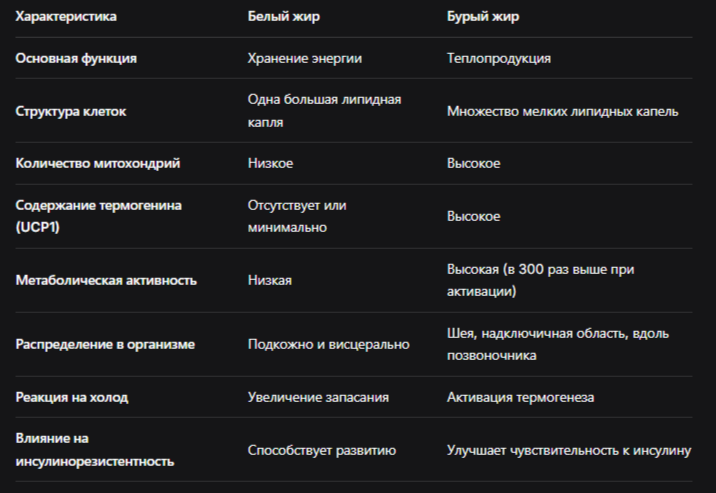 | Характеристика | Белый жир | Бурый жир |
|---|---|---|
| Основная функция | Хранение энергии | Теплопродукция |
| Структура клеток | Одна большая липидная капля | Множество мелких липидных капель |
| Количество митохондрий | Низкое | Высокое |
| Содержание термогенина (UCP1) | Отсутствует или минимально | Высокое |
| Метаболическая активность | Низкая | Высокая (в 300 раз выше при активации) |
| Распределение в организме | Подкожно и висцерально | Шея, надключичная область, вдоль позвоночника |
| Реакция на холод | Увеличение запасания | Активация термогенеза |
| Влияние на инсулинорезистентность | Способствует развитию | Улучшает чувствительность к инсулину |